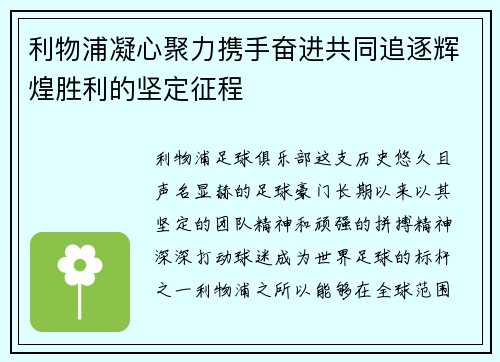 利物浦凝心聚力携手奋进共同追逐辉煌胜利的坚定征程

利物浦足球俱乐部这支历史悠久且声名显赫的足球豪门长期以来以其坚定的团队精神和顽强的拼搏精神深深打动球迷成为世界足球的标杆之一利物浦之所以能够在全球范围